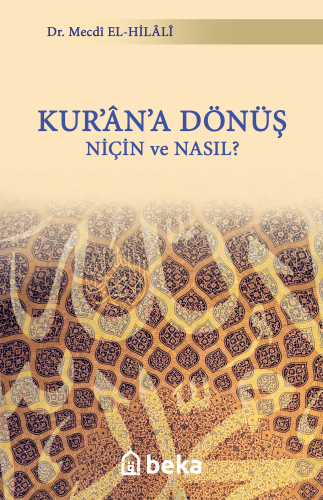 Dr. Mecdî EL-HİLÂLÎ

KUR'ÂN'A DÖNÜŞ
NİÇİN ve NASIL?

beka